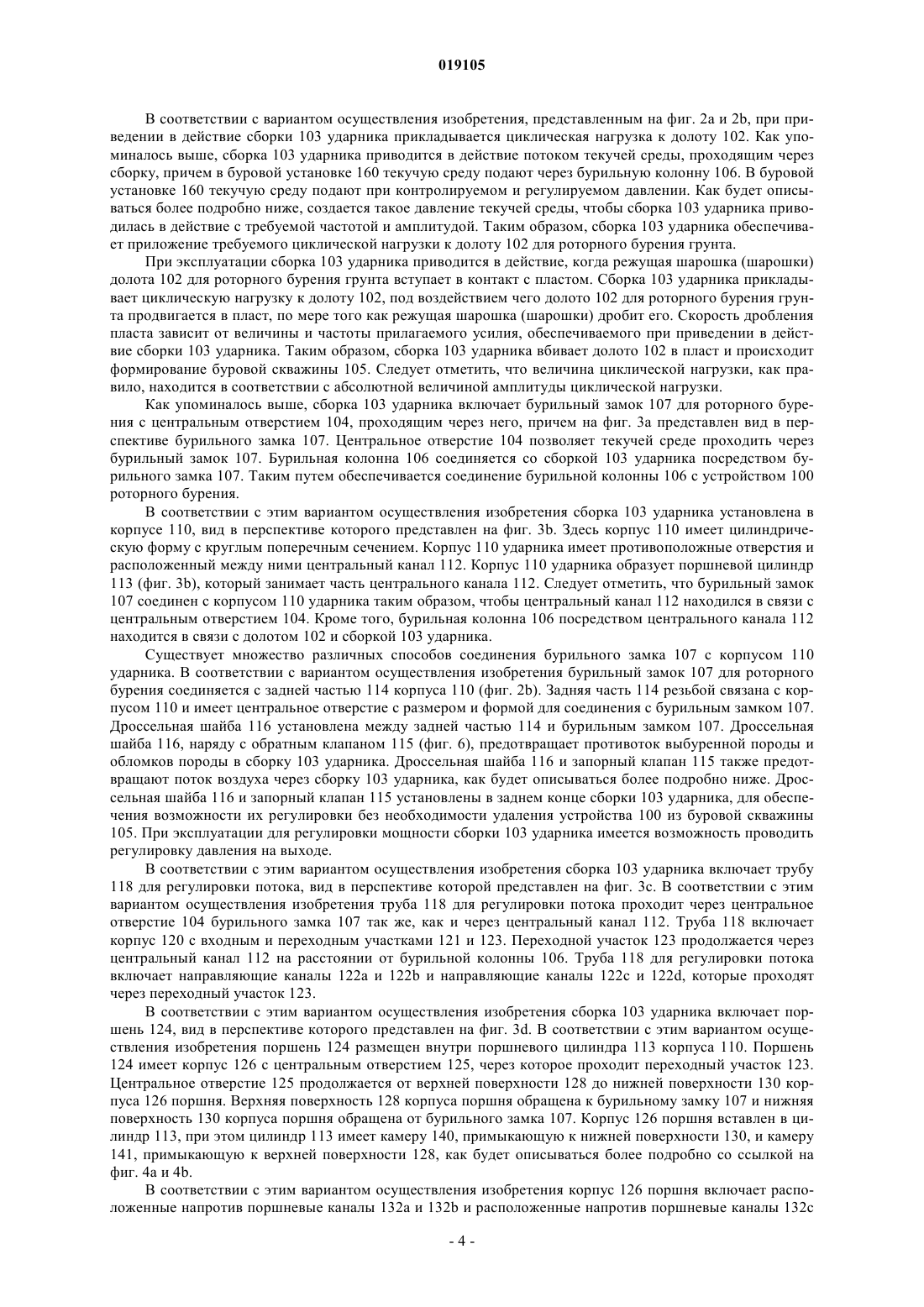 019105

В соответствии с вариантом осуществления изобретения, представленным на фиг. 2a и 2b, при приведении в действие сборки 103 ударника прикладывается циклическая нагрузка к долоту 102. Как упоминалось выше, сборка 103 ударника приводится в действие потоком текучей среды, проходящим через сборку, причем в буровой установке 160 текучую среду подают через бурильную колонну 106. В буровой установке 160 текучую среду подают при контролируемом и регулируемом давлении. Как будет описываться более подробно ниже, создается такое давление текучей среды, чтобы сборка 103 ударника приводилась в действие с требуемой частотой и амплитудой. Таким образом, сборка 103 ударника обеспечивает приложение требуемого циклической нагрузки к долоту 102 для роторного бурения грунта.

При эксплуатации сборка 103 ударника приводится в действие, когда режущая шарошка (шарошки) долота 102 для роторного бурения грунта вступает в контакт с пластом. Сборка 103 ударника прикладывает циклическую нагрузку к долоту 102, под воздействием чего долото 102 для роторного бурения грунта продвигается в пласт, по мере того как режущая шарошка (шарошки) дробит его. Скорость дробления пласта зависит от величины и частоты прилагаемого усилия, обеспечиваемого при приведении в действие сборки 103 ударника. Таким образом, сборка 103 ударника вбивает долото 102 в пласт и происходит формирование буровой скважины 105. Следует отметить, что величина циклической нагрузки, как правило, находится в соответствии с абсолютной величиной амплитуды циклической нагрузки.

Как упоминалось выше, сборка 103 ударника включает бурильный замок 107 для роторного бурения с центральным отверстием 104, проходящим через него, причем на фиг. 3a представлен вид в перспективе бурильного замка 107. Центральное отверстие 104 позволяет текучей среде проходить через бурильный замок 107. Бурильная колонна 106 соединяется со сборкой 103 ударника посредством бурильного замка 107. Таким путем обеспечивается соединение бурильной колонны 106 с устройством 100 роторного бурения.

В соответствии с этим вариантом осуществления изобретения сборка 103 ударника установлена в корпусе 110, вид в перспективе которого представлен на фиг. 3b. Здесь корпус 110 имеет цилиндрическую форму с круглым поперечным сечением. Корпус 110 ударника имеет противоположные отверстия и расположенный между ними центральный канал 112. Корпус 110 ударника образует поршневой цилиндр 113 (фиг. 3b), который занимает часть центрального канала 112. Следует отметить, что бурильный замок 107 соединен с корпусом 110 ударника таким образом, чтобы центральный канал 112 находился в связи с центральным отверстием 104. Кроме того, бурильная колонна 106 посредством центрального канала 112 находится в связи с долотом 102 и сборкой 103 ударника.

Существует множество различных способов соединения бурильного замка 107 с корпусом 110 ударника. В соответствии с вариантом осуществления изобретения бурильный замок 107 для роторного бурения соединяется с задней частью 114 корпуса 110 (фиг. 2b). Задняя часть 114 резьбой связана с корпусом 110 и имеет центральное отверстие с размером и формой для соединения с бурильным замком 107. Дроссельная шайба 116 установлена между задней частью 114 и бурильным замком 107. Дроссельная шайба 116, наряду с обратным клапаном 115 (фиг. 6), предотвращает противоток выбуренной породы и обломков породы в сборку 103 ударника. Дроссельная шайба 116 и запорный клапан 115 также предотвращают поток воздуха через сборку 103 ударника, как будет описываться более подробно ниже. Дроссельная шайба 116 и запорный клапан 115 установлены в заднем конце сборки 103 ударника, для обеспечения возможности их регулировки без необходимости удаления устройства 100 из буровой скважины 105. При эксплуатации для регулировки мощности сборки 103 ударника имеется возможность проводить регулировку давления на выходе.

В соответствии с этим вариантом осуществления изобретения сборка 103 ударника включает трубу 118 для регулировки потока, вид в перспективе которой представлен на фиг. 3c. В соответствии с этим вариантом осуществления изобретения труба 118 для регулировки потока проходит через центральное отверстие 104 бурильного замка 107 так же, как и через центральный канал 112. Труба 118 включает корпус 120 с входным и переходным участками 121 и 123. Переходной участок 123 продолжается через центральный канал 112 на расстоянии от бурильной колонны 106. Труба 118 для регулировки потока включает направляющие каналы 122a и 122b и направляющие каналы 122c и 122d, которые проходят через переходный участок 123.

В соответствии с этим вариантом осуществления изобретения сборка 103 ударника включает поршень 124, вид в перспективе которого представлен на фиг. 3d. В соответствии с этим вариантом осуществления изобретения поршень 124 размещен внутри поршневого цилиндра 113 корпуса 110. Поршень 124 имеет корпус 126 с центральным отверстием 125, через которое проходит переходный участок 123. Центральное отверстие 125 продолжается от верхней поверхности 128 до нижней поверхности 130 корпуса 126 поршня. Верхняя поверхность 128 корпуса поршня обращена к бурильному замку 107 и нижняя поверхность 130 корпуса поршня обращена от бурильного замка 107. Корпус 126 поршня вставлен в цилиндр 113, при этом цилиндр 113 имеет камеру 140, примыкающую к нижней поверхности 130, и камеру 141, примыкающую к верхней поверхности 128, как будет описываться более подробно со ссылкой на фиг. 4a и 4b.

В соответствии с этим вариантом осуществления изобретения корпус 126 поршня включает расположенные напротив поршневые каналы 132a и 132b и расположенные напротив поршневые каналы 132c

- 4 -